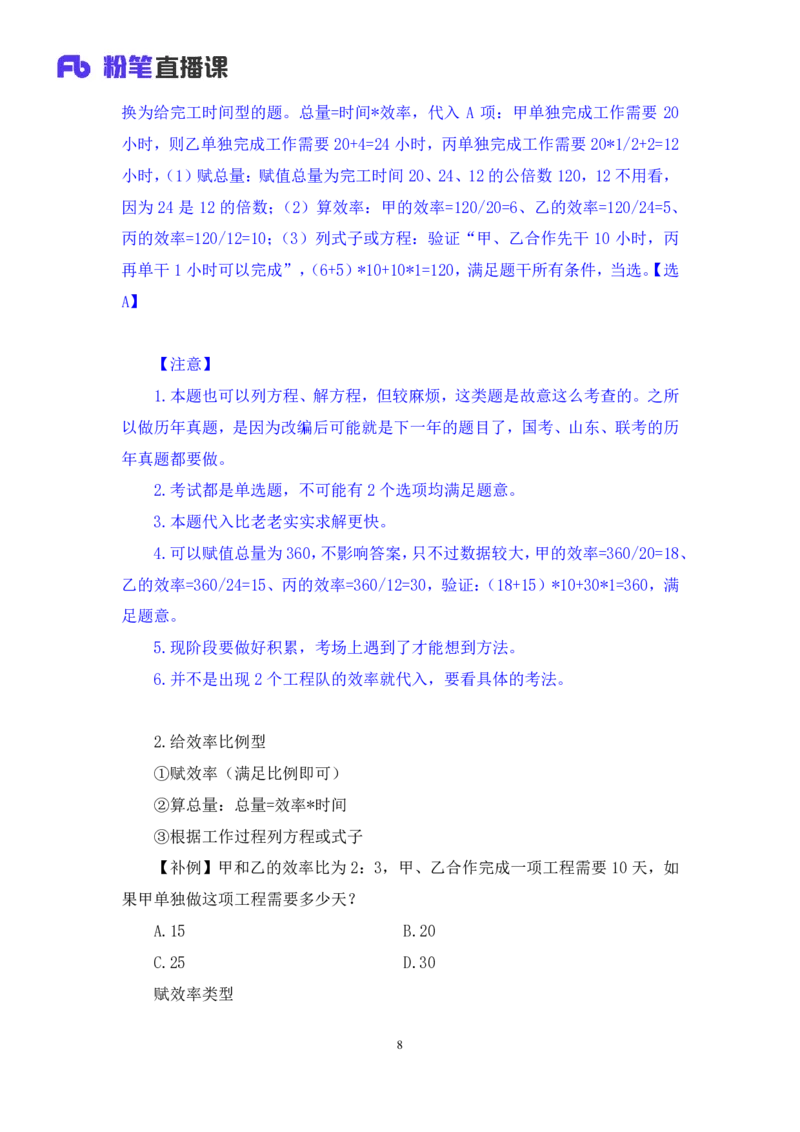 Fb 粉笔直播课

换为给完工时间型的题。总量=时间*效率，代入 A 项：甲单独完成工作需要 20 小时，则乙单独完成工作需要 20+4=24 小时，丙单独完成工作需要 20*1/2+2=12 小时，（1）赋总量：赋值总量为完工时间 20、24、12 的公倍数 120，12 不用看，因为 24 是 12 的倍数；（2）算效率：甲的效率=120/20=6、乙的效率=120/24=5、丙的效率=120/12=10；（3）列式子或方程：验证“甲、乙合作先干 10 小时，丙再单干 1 小时可以完成”，（6+5）*10+10*1=120，满足题干所有条件，当选。【选 A】

【注意】

1.本题也可以列方程、解方程，但较麻烦，这类题是故意这么考查的。之所以做历年真题，是因为改编后可能就是下一年的题目了，国考、山东、联考的历年真题都要做。

2.考试都是单选题，不可能有 2 个选项均满足题意。

3.本题代入比老老实实求解更快。

4.可以赋值总量为 360，不影响答案，只不过数据较大，甲的效率=360/20=18、乙的效率=360/24=15、丙的效率=360/12=30，验证：（18+15）*10+30*1=360，满足题意。

5.现阶段要做好积累，考场上遇到了才能想到方法。

6.并不是出现 2 个工程队的效率就代入，要看具体的考法。

2.给效率比例型

①赋效率（满足比例即可）

②算总量：总量=效率*时间

③根据工作过程列方程或式子

【补例】甲和乙的效率比为 2：3，甲、乙合作完成一项工程需要 10 天，如果甲单独做这项工程需要多少天？

A.15　　B.20

C.25　　D.30

赋效率类型

8